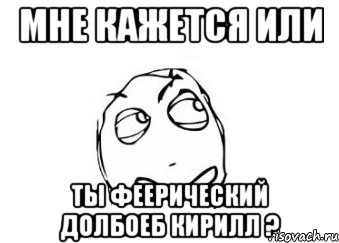 МНЕ КАЖЕТСЯ ИЛИ

ТЫ ФЕЕРИЧЕСКИЙ ДОЛБОЕБ КИРИЛЛ ?

risovach.ru